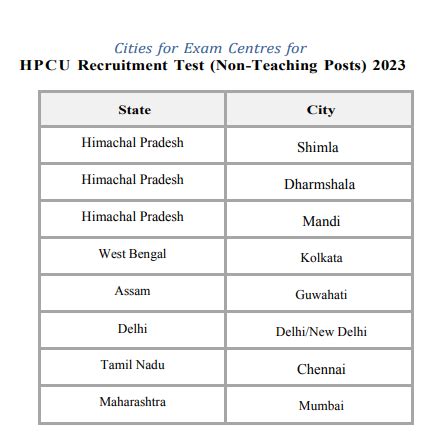 Cities for Exam Centres for
HPCU Recruitment Test (Non-Teaching Posts) 2023

| State | City |
|---|---|
| Himachal Pradesh | Shimla |
| Himachal Pradesh | Dharmshala |
| Himachal Pradesh | Mandi |
| West Bengal | Kolkata |
| Assam | Guwahati |
| Delhi | Delhi/New Delhi |
| Tamil Nadu | Chennai |
| Maharashtra | Mumbai |